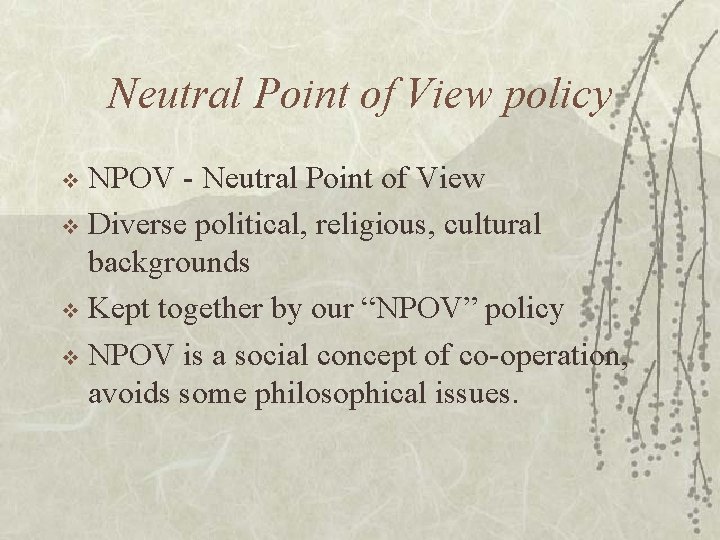 Neutral Point of View policy

❖ NPOV - Neutral Point of View

❖ Diverse political, religious, cultural backgrounds

❖ Kept together by our "NPOV" policy

❖ NPOV is a social concept of co-operation, avoids some philosophical issues.